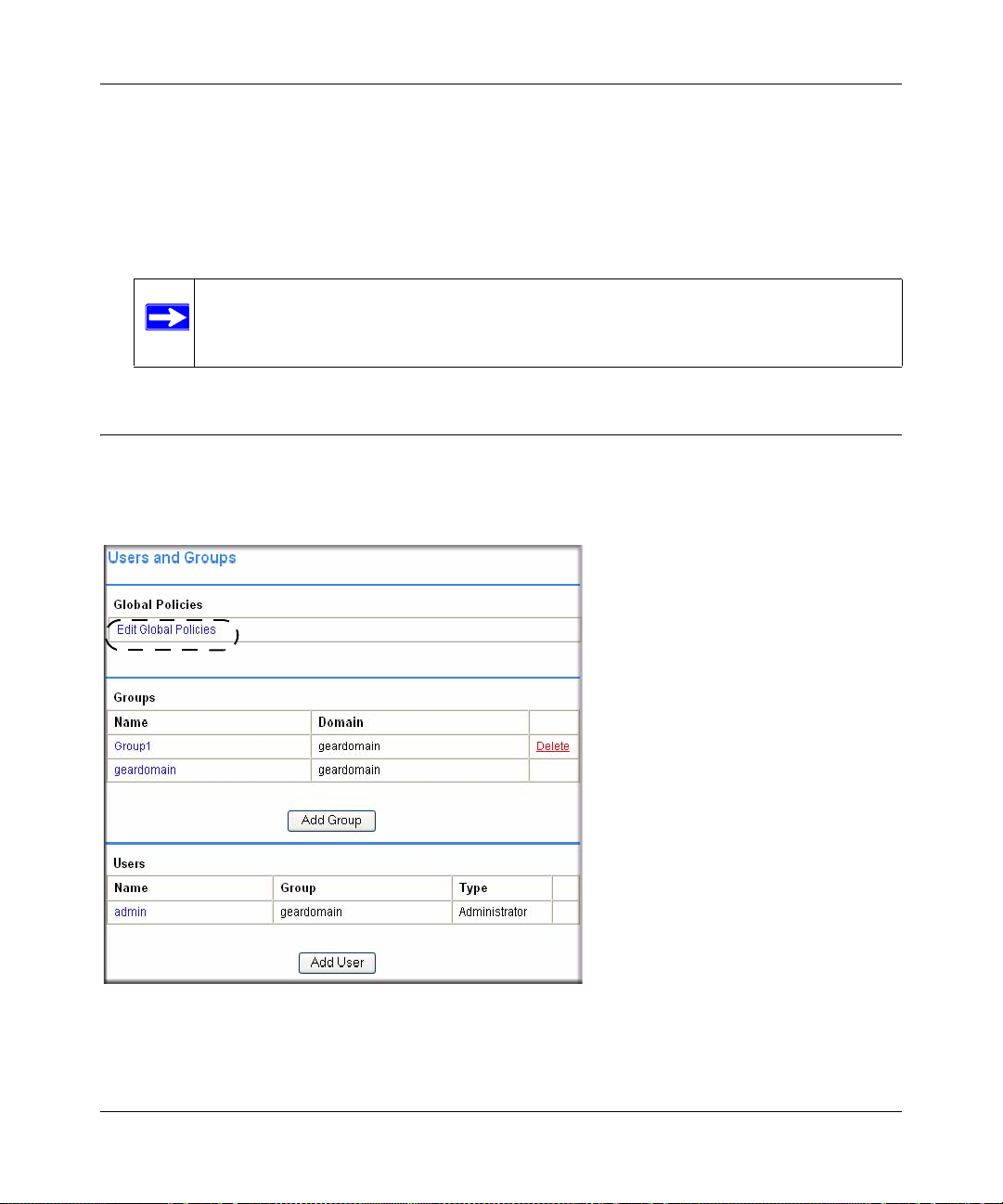 Users and Groups

Global Policies

Edit Global Policies

Groups

| Name | Domain | |
|---|---|---|
| Group1 | geardomain | Delete |
| geardomain | geardomain | |

Add Group

Users

| Name | Group | Type | |
|---|---|---|---|
| admin | geardomain | Administrator | |

Add User